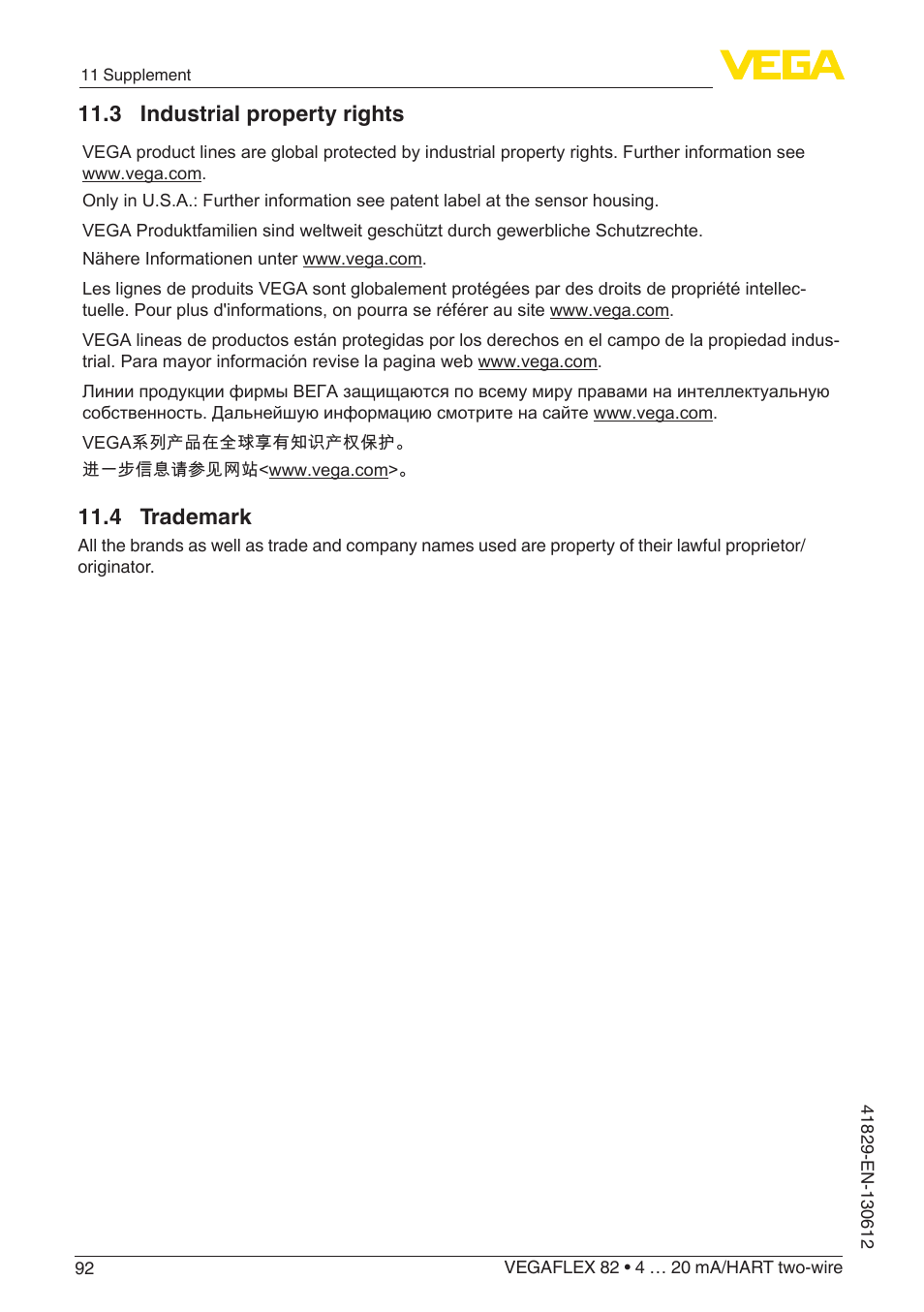 11 Supplement

VEGA

11.3 Industrial property rights

VEGA product lines are global protected by industrial property rights. Further information see www.vega.com.

Only in U.S.A.: Further information see patent label at the sensor housing.

VEGA Produktfamilien sind weltweit geschützt durch gewerbliche Schutzrechte.

Nähere Informationen unter www.vega.com.

Les lignes de produits VEGA sont globalement protégées par des droits de propriété intellectuelle. Pour plus d'informations, on pourra se référer au site www.vega.com.

VEGA lineas de productos están protegidas por los derechos en el campo de la propiedad industrial. Para mayor información revise la pagina web www.vega.com.

Линии продукции фирмы ВЕГА защищаются по всему миру правами на интеллектуальную собственность. Дальнейшую информацию смотрите на сайте www.vega.com.

VEGA系列产品在全球享有知识产权保护。

进一步信息请参见网站<www.vega.com>。

11.4 Trademark

All the brands as well as trade and company names used are property of their lawful proprietor/originator.

41829-EN-130612

92

VEGAFLEX 82 • 4 … 20 mA/HART two-wire